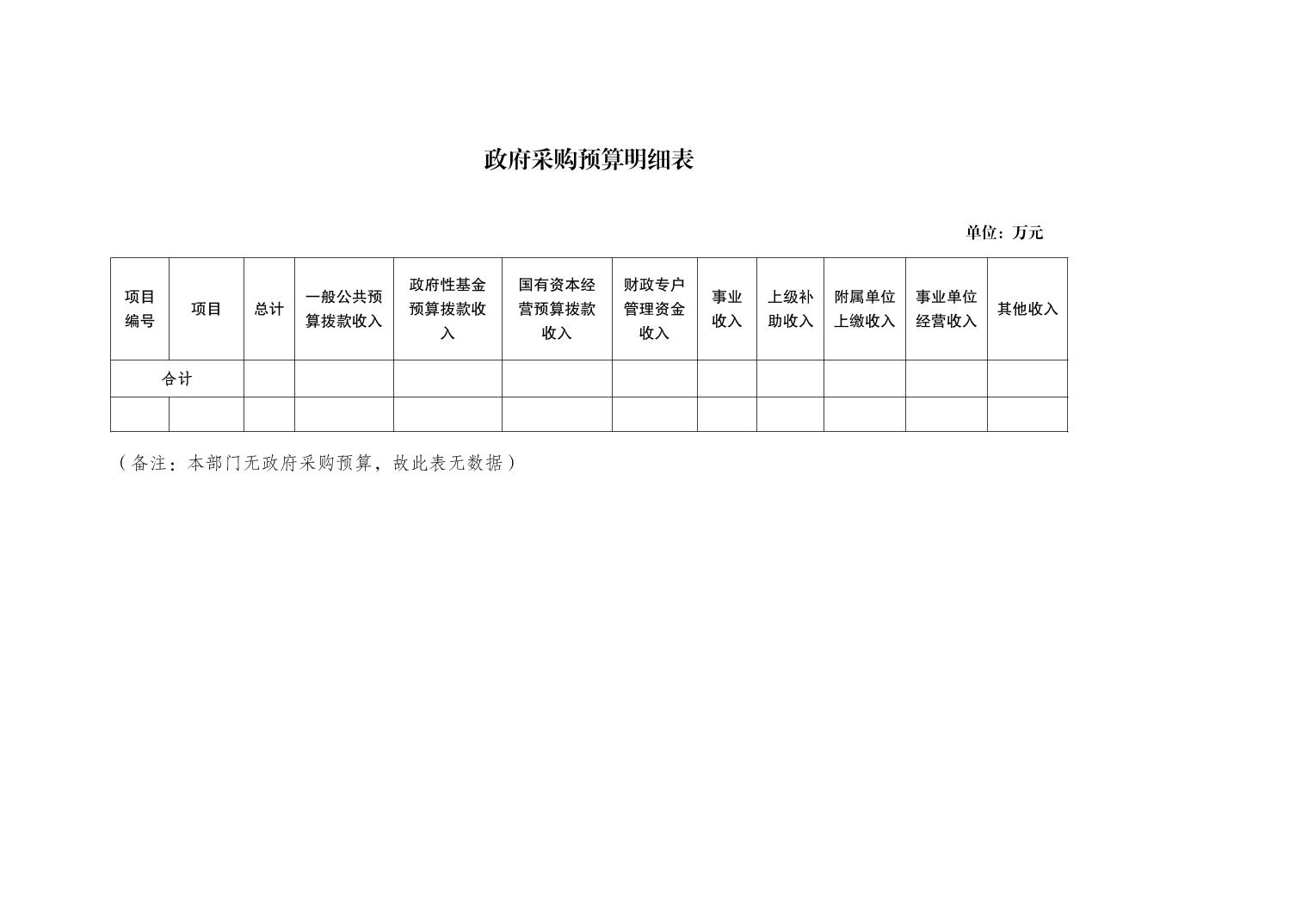 政府采购预算明细表

单位：万元

| 项目编号 | 项目 | 总计 | 一般公共预算拨款收入 | 政府性基金预算拨款收入 | 国有资本经营预算拨款收入 | 财政专户管理资金收入 | 事业收入 | 上级补助收入 | 附属单位上缴收入 | 事业单位经营收入 | 其他收入 |
|---|---|---|---|---|---|---|---|---|---|---|---|
| 合计 | | | | | | | | | | | |
| | | | | | | | | | | | |

（备注：本部门无政府采购预算，故此表无数据）